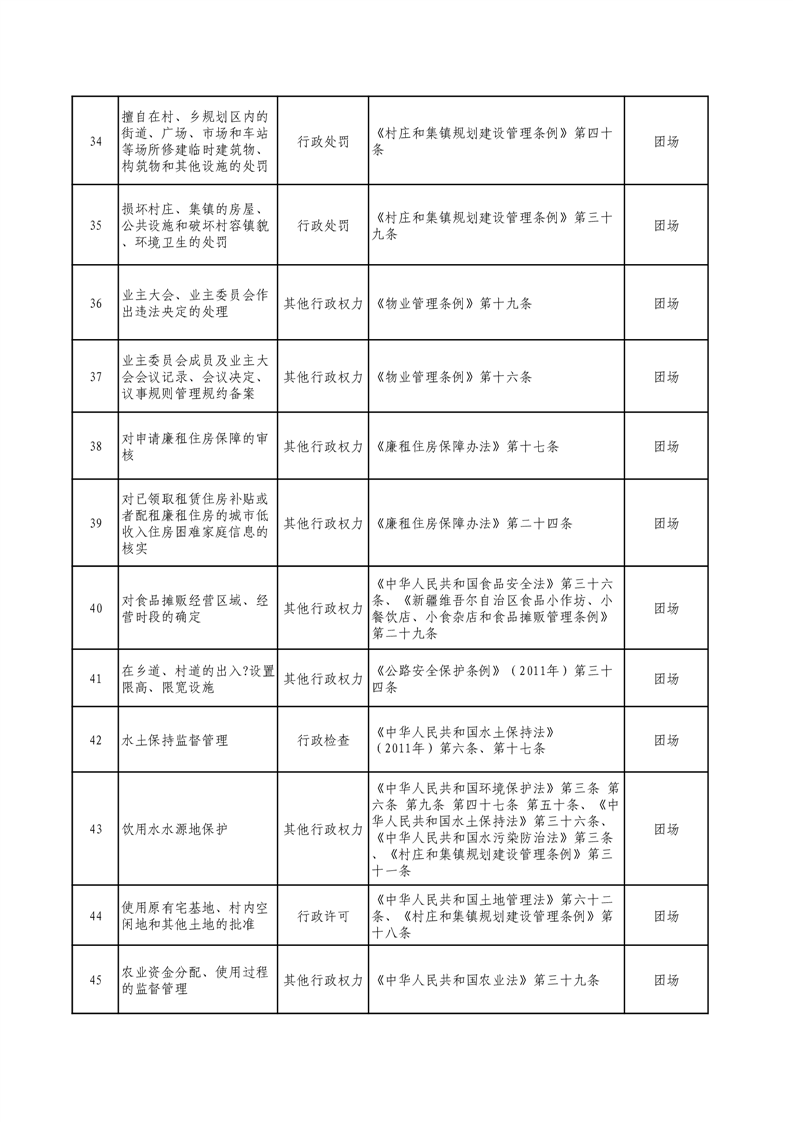 | 34 | 擅自在村、乡规划区内的街道、广场、市场和车站等场所修建临时建筑物、构筑物和其他设施的处罚 | 行政处罚 | 《村庄和集镇规划建设管理条例》第四十条 | 团场 |
|---|---|---|---|---|
| 35 | 损坏村庄、集镇的房屋、公共设施和破坏村容镇貌、环境卫生的处罚 | 行政处罚 | 《村庄和集镇规划建设管理条例》第三十九条 | 团场 |
| 36 | 业主大会、业主委员会作出违法决定的处理 | 其他行政权力 | 《物业管理条例》第十九条 | 团场 |
| 37 | 业主委员会成员及业主大会会议记录、会议决定、议事规则管理规约备案 | 其他行政权力 | 《物业管理条例》第十六条 | 团场 |
| 38 | 对申请廉租住房保障的审核 | 其他行政权力 | 《廉租住房保障办法》第十七条 | 团场 |
| 39 | 对已领取租赁住房补贴或者配租廉租住房的城市低收入住房困难家庭信息的核实 | 其他行政权力 | 《廉租住房保障办法》第二十四条 | 团场 |
| 40 | 对食品摊贩经营区域、经营时段的确定 | 其他行政权力 | 《中华人民共和国食品安全法》第三十六条、《新疆维吾尔自治区食品小作坊、小餐饮店、小食杂店和食品摊贩管理条例》第二十九条 | 团场 |
| 41 | 在乡道、村道的出入?设置限高、限宽设施 | 其他行政权力 | 《公路安全保护条例》（2011年）第三十四条 | 团场 |
| 42 | 水土保持监督管理 | 行政检查 | 《中华人民共和国水土保持法》（2011年）第六条、第十七条 | 团场 |
| 43 | 饮用水水源地保护 | 其他行政权力 | 《中华人民共和国环境保护法》第三条 第六条 第九条 第四十七条 第五十条、《中华人民共和国水土保持法》第三十六条、《中华人民共和国水污染防治法》第三条、《村庄和集镇规划建设管理条例》第三十一条 | 团场 |
| 44 | 使用原有宅基地、村内空闲地和其他土地的批准 | 行政许可 | 《中华人民共和国土地管理法》第六十二条、《村庄和集镇规划建设管理条例》第十八条 | 团场 |
| 45 | 农业资金分配、使用过程的监督管理 | 其他行政权力 | 《中华人民共和国农业法》第三十九条 | 团场 |